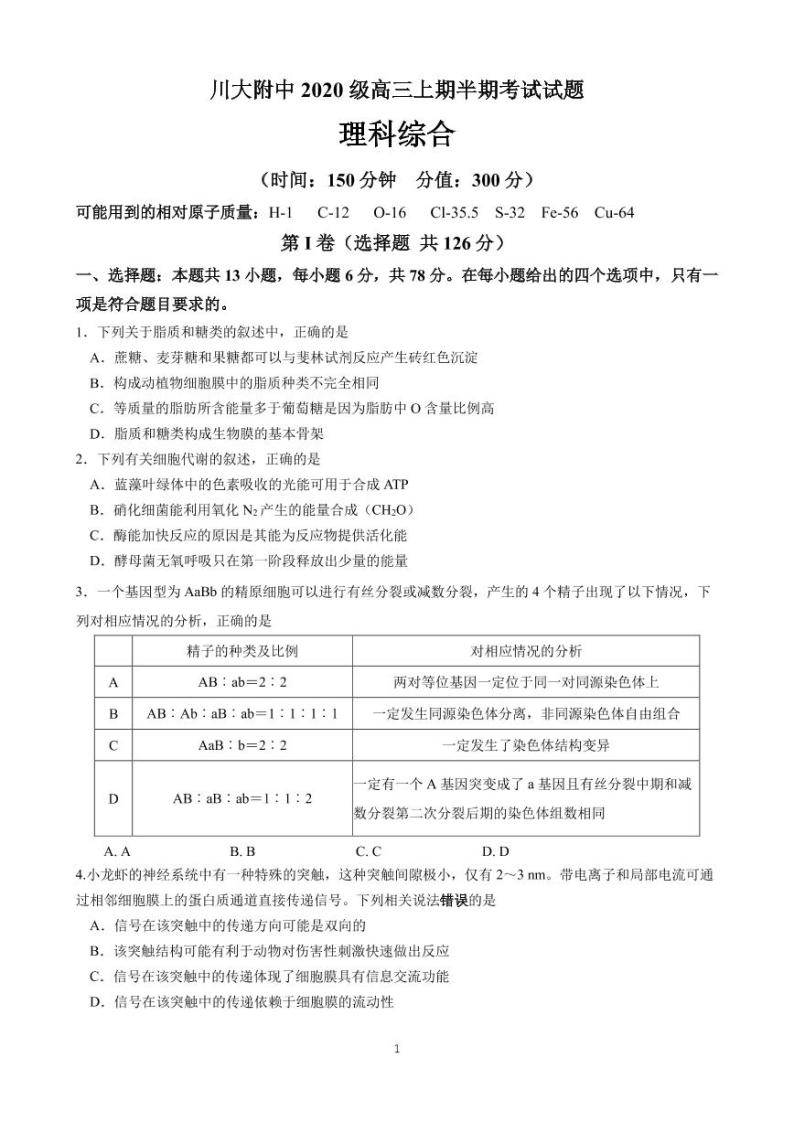 川大附中 2020 级高三上期半期考试试题

理科综合

（时间：150 分钟　分值：300 分）

可能用到的相对原子质量：H-1　C-12　O-16　Cl-35.5　S-32　Fe-56　Cu-64

第 I 卷（选择题 共 126 分）

一、选择题：本题共 13 小题，每小题 6 分，共 78 分。在每小题给出的四个选项中，只有一项是符合题目要求的。

1．下列关于脂质和糖类的叙述中，正确的是

A．蔗糖、麦芽糖和果糖都可以与斐林试剂反应产生砖红色沉淀

B．构成动植物细胞膜中的脂质种类不完全相同

C．等质量的脂肪所含能量多于葡萄糖是因为脂肪中 O 含量比例高

D．脂质和糖类构成生物膜的基本骨架

2．下列有关细胞代谢的叙述，正确的是

A．蓝藻叶绿体中的色素吸收的光能可用于合成 ATP

B．硝化细菌能利用氧化 $N_2$ 产生的能量合成（$CH_2O$）

C．酶能加快反应的原因是其能为反应物提供活化能

D．酵母菌无氧呼吸只在第一阶段释放出少量的能量

3．一个基因型为 AaBb 的精原细胞可以进行有丝分裂或减数分裂，产生的 4 个精子出现了以下情况，下列对相应情况的分析，正确的是

| | 精子的种类及比例 | 对相应情况的分析 |
|---|---|---|
| A | AB∶ab＝2∶2 | 两对等位基因一定位于同一对同源染色体上 |
| B | AB∶Ab∶aB∶ab＝1∶1∶1∶1 | 一定发生同源染色体分离，非同源染色体自由组合 |
| C | AaB∶b＝2∶2 | 一定发生了染色体结构变异 |
| D | AB∶aB∶ab＝1∶1∶2 | 一定有一个 A 基因突变成了 a 基因且有丝分裂中期和减数分裂第二次分裂后期的染色体组数相同 |

A. A　B. B　C. C　D. D

4.小龙虾的神经系统中有一种特殊的突触，这种突触间隙极小，仅有 2～3 nm。带电离子和局部电流可通过相邻细胞膜上的蛋白质通道直接传递信号。下列相关说法错误的是

A．信号在该突触中的传递方向可能是双向的

B．该突触结构可能有利于动物对伤害性刺激快速做出反应

C．信号在该突触中的传递体现了细胞膜具有信息交流功能

D．信号在该突触中的传递依赖于细胞膜的流动性

1